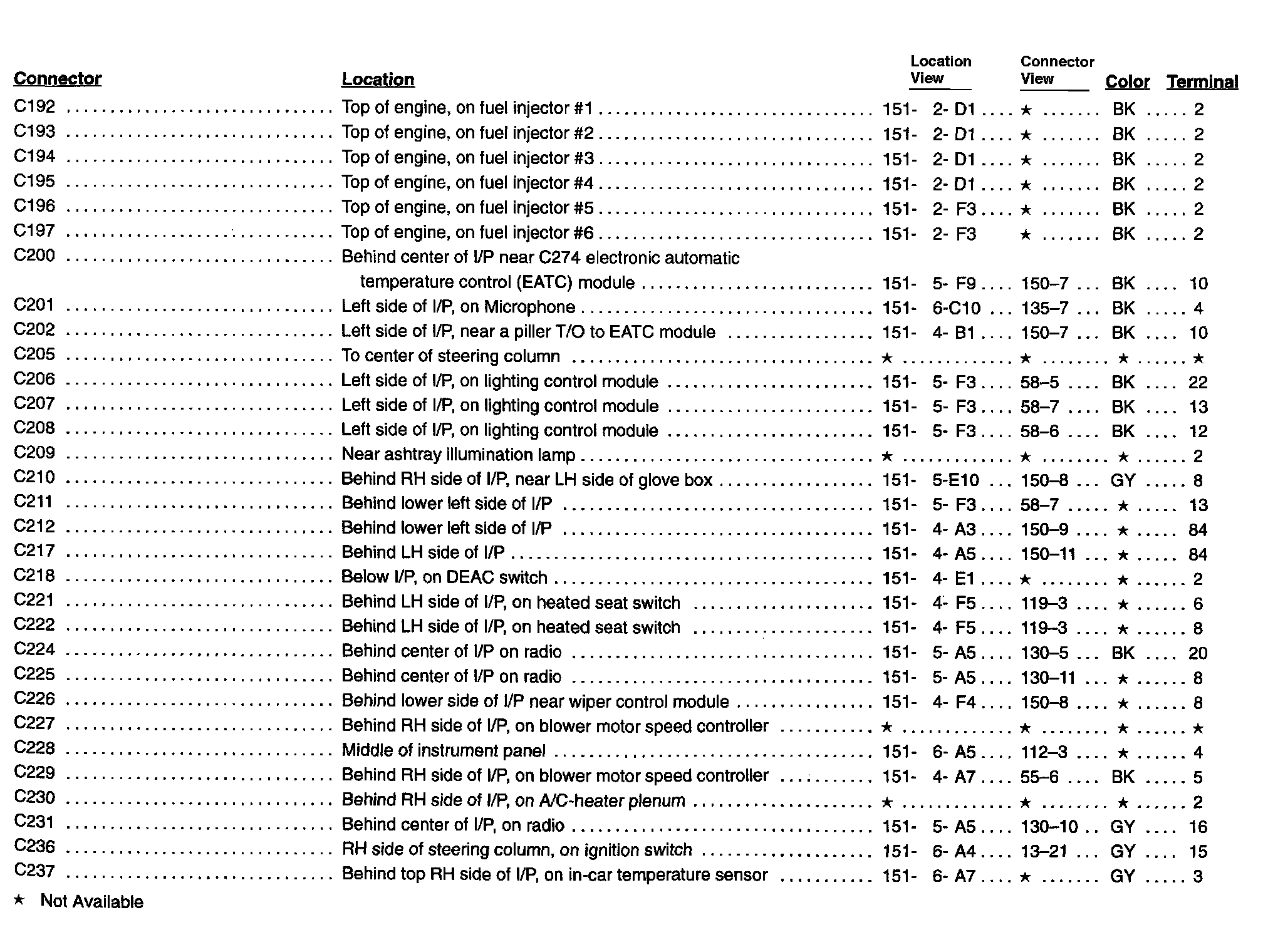 | Connector | Location | Location View | Connector View | Color | Terminal |
|---|---|---|---|---|---|
| C192 | Top of engine, on fuel injector #1 | 151- 2- D1 | ★ | BK | 2 |
| C193 | Top of engine, on fuel injector #2 | 151- 2- D1 | ★ | BK | 2 |
| C194 | Top of engine, on fuel injector #3 | 151- 2- D1 | ★ | BK | 2 |
| C195 | Top of engine, on fuel injector #4 | 151- 2- D1 | ★ | BK | 2 |
| C196 | Top of engine, on fuel injector #5 | 151- 2- F3 | ★ | BK | 2 |
| C197 | Top of engine, on fuel injector #6 | 151- 2- F3 | ★ | BK | 2 |
| C200 | Behind center of I/P near C274 electronic automatic temperature control (EATC) module | 151- 5- F9 | 150–7 | BK | 10 |
| C201 | Left side of I/P, on Microphone | 151- 6-C10 | 135–7 | BK | 4 |
| C202 | Left side of I/P, near a piller T/O to EATC module | 151- 4- B1 | 150–7 | BK | 10 |
| C205 | To center of steering column | ★ | ★ | ★ | ★ |
| C206 | Left side of I/P, on lighting control module | 151- 5- F3 | 58–5 | BK | 22 |
| C207 | Left side of I/P, on lighting control module | 151- 5- F3 | 58–7 | BK | 13 |
| C208 | Left side of I/P, on lighting control module | 151- 5- F3 | 58–6 | BK | 12 |
| C209 | Near ashtray illumination lamp | ★ | ★ | ★ | 2 |
| C210 | Behind RH side of I/P, near LH side of glove box | 151- 5-E10 | 150–8 | GY | 8 |
| C211 | Behind lower left side of I/P | 151- 5- F3 | 58–7 | ★ | 13 |
| C212 | Behind lower left side of I/P | 151- 4- A3 | 150–9 | ★ | 84 |
| C217 | Behind LH side of I/P | 151- 4- A5 | 150–11 | ★ | 84 |
| C218 | Below I/P, on DEAC switch | 151- 4- E1 | ★ | ★ | 2 |
| C221 | Behind LH side of I/P, on heated seat switch | 151- 4- F5 | 119–3 | ★ | 6 |
| C222 | Behind LH side of I/P, on heated seat switch | 151- 4- F5 | 119–3 | ★ | 8 |
| C224 | Behind center of I/P on radio | 151- 5- A5 | 130–5 | BK | 20 |
| C225 | Behind center of I/P on radio | 151- 5- A5 | 130–11 | ★ | 8 |
| C226 | Behind lower side of I/P near wiper control module | 151- 4- F4 | 150–8 | ★ | 8 |
| C227 | Behind RH side of I/P, on blower motor speed controller | ★ | ★ | ★ | ★ |
| C228 | Middle of instrument panel | 151- 6- A5 | 112–3 | ★ | 4 |
| C229 | Behind RH side of I/P, on blower motor speed controller | 151- 4- A7 | 55–6 | BK | 5 |
| C230 | Behind RH side of I/P, on A/C-heater plenum | ★ | ★ | ★ | 2 |
| C231 | Behind center of I/P, on radio | 151- 5- A5 | 130–10 | GY | 16 |
| C236 | RH side of steering column, on ignition switch | 151- 6- A4 | 13–21 | GY | 15 |
| C237 | Behind top RH side of I/P, on in-car temperature sensor | 151- 6- A7 | ★ | GY | 3 |

★ Not Available